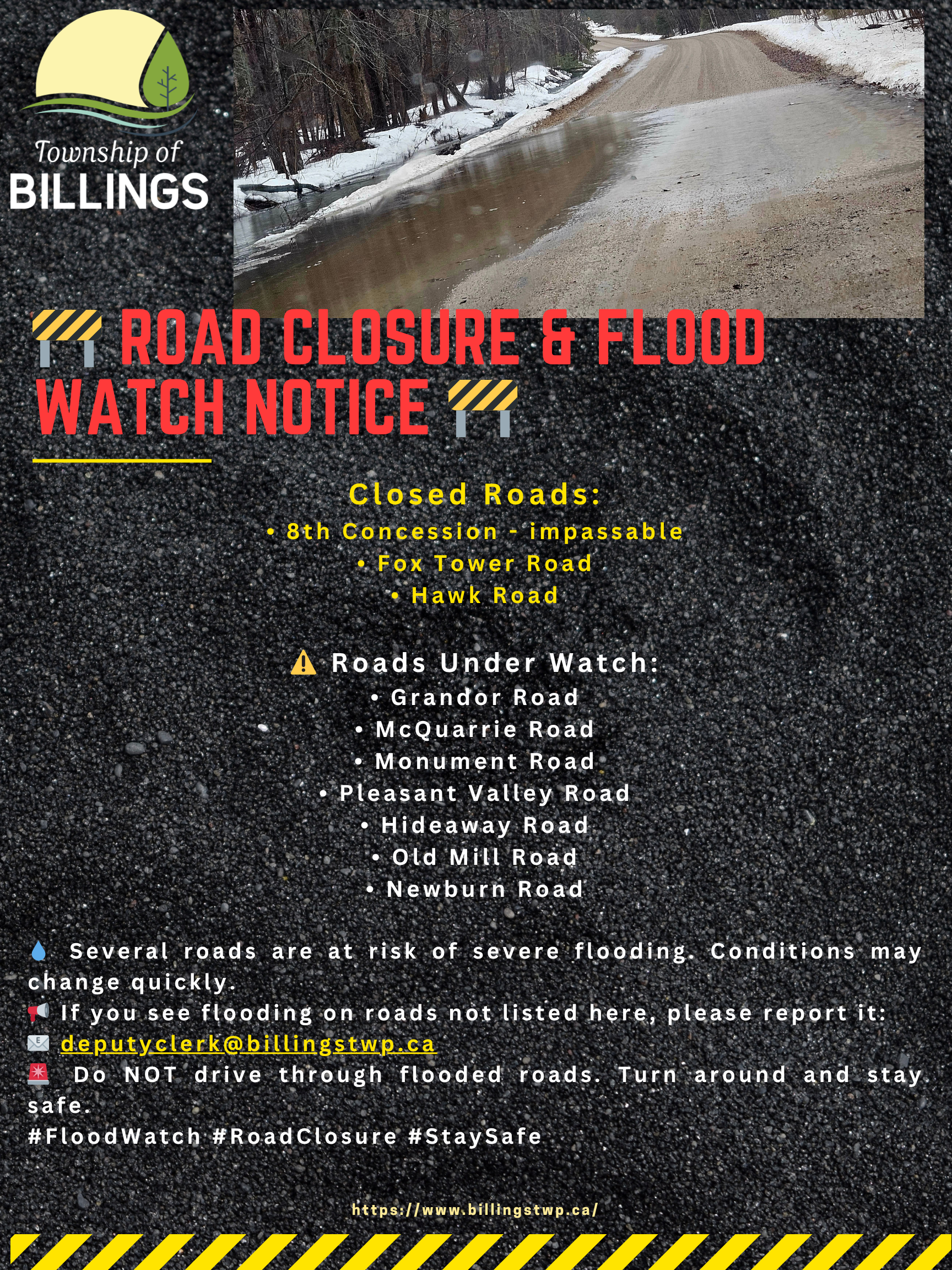 Township of
BILLINGS

🚧 ROAD CLOSURE & FLOOD WATCH NOTICE 🚧

Closed Roads:
• 8th Concession - impassable
• Fox Tower Road
• Hawk Road

⚠️ Roads Under Watch:
• Grandor Road
• McQuarrie Road
• Monument Road
• Pleasant Valley Road
• Hideaway Road
• Old Mill Road
• Newburn Road

💧 Several roads are at risk of severe flooding. Conditions may change quickly.
📢 If you see flooding on roads not listed here, please report it:
✉️ deputyclerk@billingstwp.ca
🚨 Do NOT drive through flooded roads. Turn around and stay safe.
#FloodWatch #RoadClosure #StaySafe

https://www.billingstwp.ca/